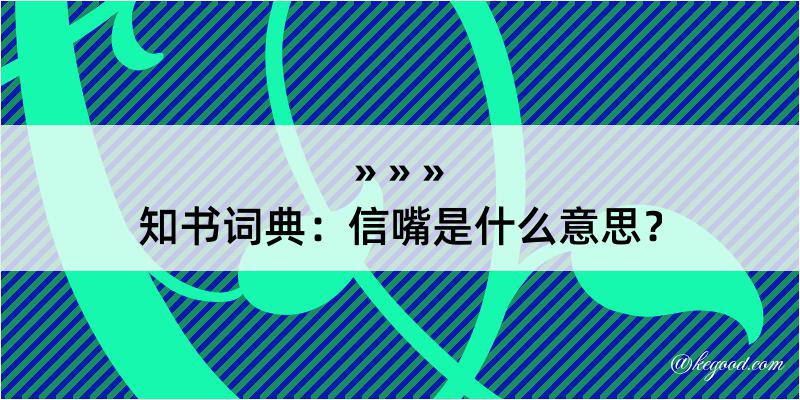 » » »
知书词典：信嘴是什么意思？

@kegood.com